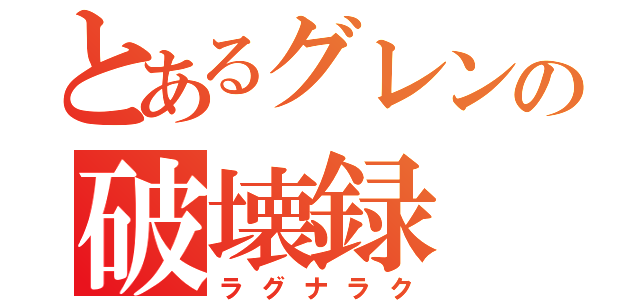 とあるグレンの
破壊録
ラグナラク